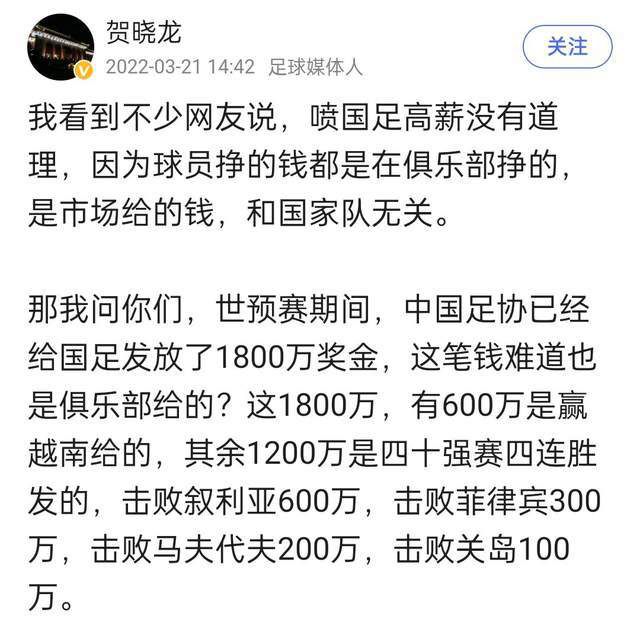 贺晓龙
2022-03-21 14:42 足球媒体人
关注

我看到不少网友说，喷国足高薪没有道理，因为球员挣的钱都是在俱乐部挣的，是市场给的钱，和国家队无关。

那我问你们，世预赛期间，中国足协已经给国足发放了1800万奖金，这笔钱难道也是俱乐部给的？这1800万，有600万是赢越南给的，其余1200万是四十强赛四连胜发的，击败叙利亚600万，击败菲律宾300万，击败马夫代夫200万，击败关岛100万。